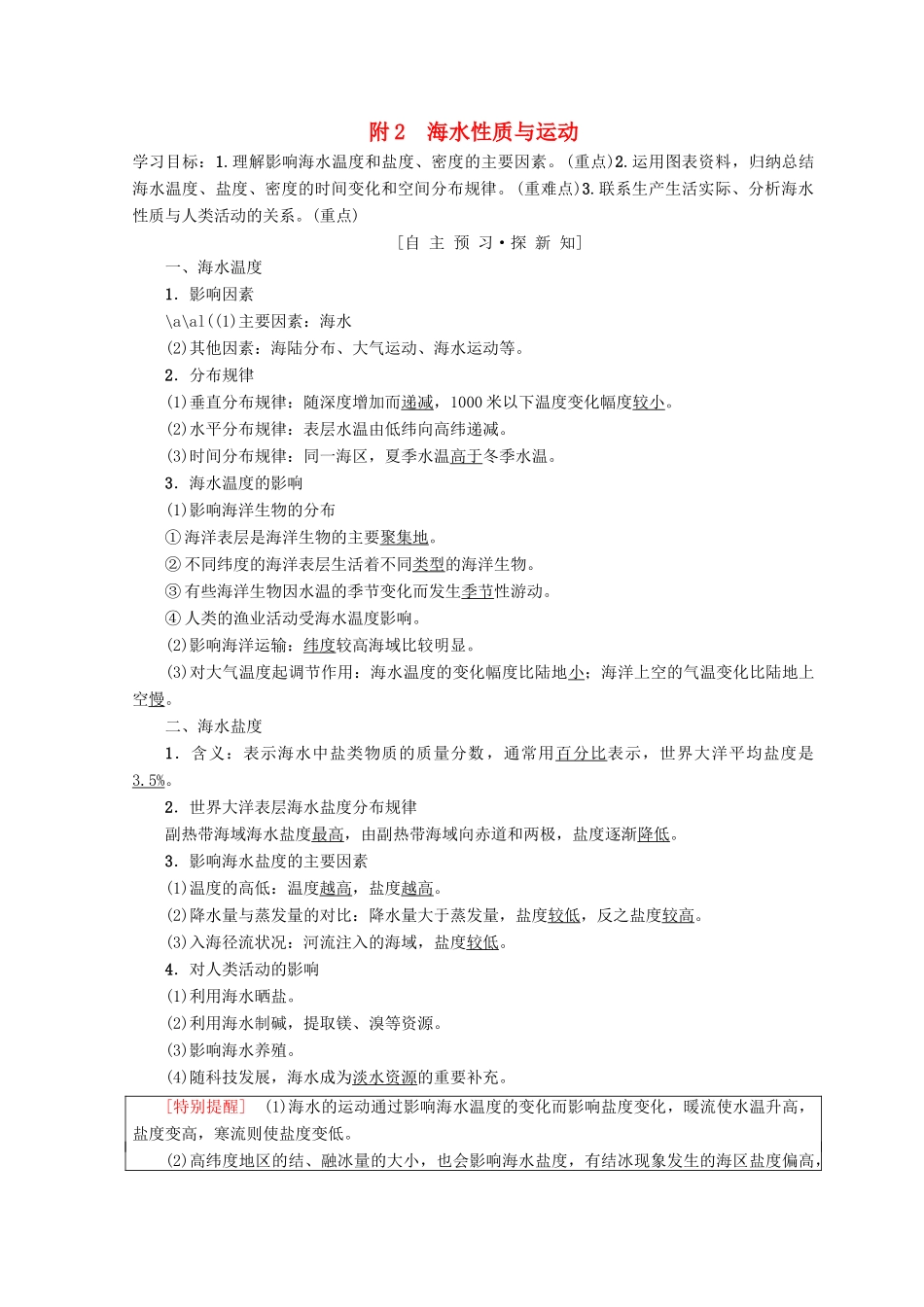 附2　海水性质与运动

学习目标：1.理解影响海水温度和盐度、密度的主要因素。(重点)2.运用图表资料，归纳总结海水温度、盐度、密度的时间变化和空间分布规律。(重难点)3.联系生产生活实际、分析海水性质与人类活动的关系。(重点)

[自 主 预 习·探 新 知]

一、海水温度

1．影响因素

\a\al((1)主要因素：海水

(2)其他因素：海陆分布、大气运动、海水运动等。

2．分布规律

(1)垂直分布规律：随深度增加而递减，1000米以下温度变化幅度较小。

(2)水平分布规律：表层水温由低纬向高纬递减。

(3)时间分布规律：同一海区，夏季水温高于冬季水温。

3．海水温度的影响

(1)影响海洋生物的分布

①海洋表层是海洋生物的主要聚集地。

②不同纬度的海洋表层生活着不同类型的海洋生物。

③有些海洋生物因水温的季节变化而发生季节性游动。

④人类的渔业活动受海水温度影响。

(2)影响海洋运输：纬度较高海域比较明显。

(3)对大气温度起调节作用：海水温度的变化幅度比陆地小；海洋上空的气温变化比陆地上空慢。

二、海水盐度

1．含义：表示海水中盐类物质的质量分数，通常用百分比表示，世界大洋平均盐度是3.5%。

2．世界大洋表层海水盐度分布规律

副热带海域海水盐度最高，由副热带海域向赤道和两极，盐度逐渐降低。

3．影响海水盐度的主要因素

(1)温度的高低：温度越高，盐度越高。

(2)降水量与蒸发量的对比：降水量大于蒸发量，盐度较低，反之盐度较高。

(3)入海径流状况：河流注入的海域，盐度较低。

4．对人类活动的影响

(1)利用海水晒盐。

(2)利用海水制碱，提取镁、溴等资源。

(3)影响海水养殖。

(4)随科技发展，海水成为淡水资源的重要补充。

[特别提醒]　(1)海水的运动通过影响海水温度的变化而影响盐度变化，暖流使水温升高，盐度变高，寒流则使盐度变低。

(2)高纬度地区的结、融冰量的大小，也会影响海水盐度，有结冰现象发生的海区盐度偏高，